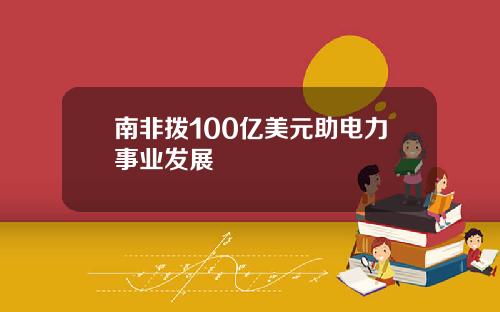 南非拨100亿美元助电力事业发展